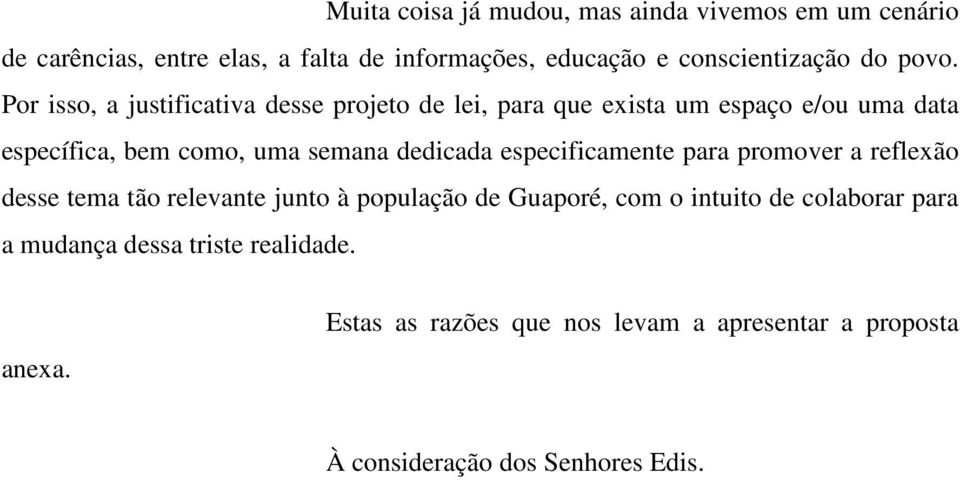 Muita coisa já mudou, mas ainda vivemos em um cenário de carências, entre elas, a falta de informações, educação e conscientização do povo. Por isso, a justificativa desse projeto de lei, para que exista um espaço e/ou uma data específica, bem como, uma semana dedicada especificamente para promover a reflexão desse tema tão relevante junto à população de Guaporé, com o intuito de colaborar para a mudança dessa triste realidade.

Estas as razões que nos levam a apresentar a proposta anexa.

À consideração dos Senhores Edis.